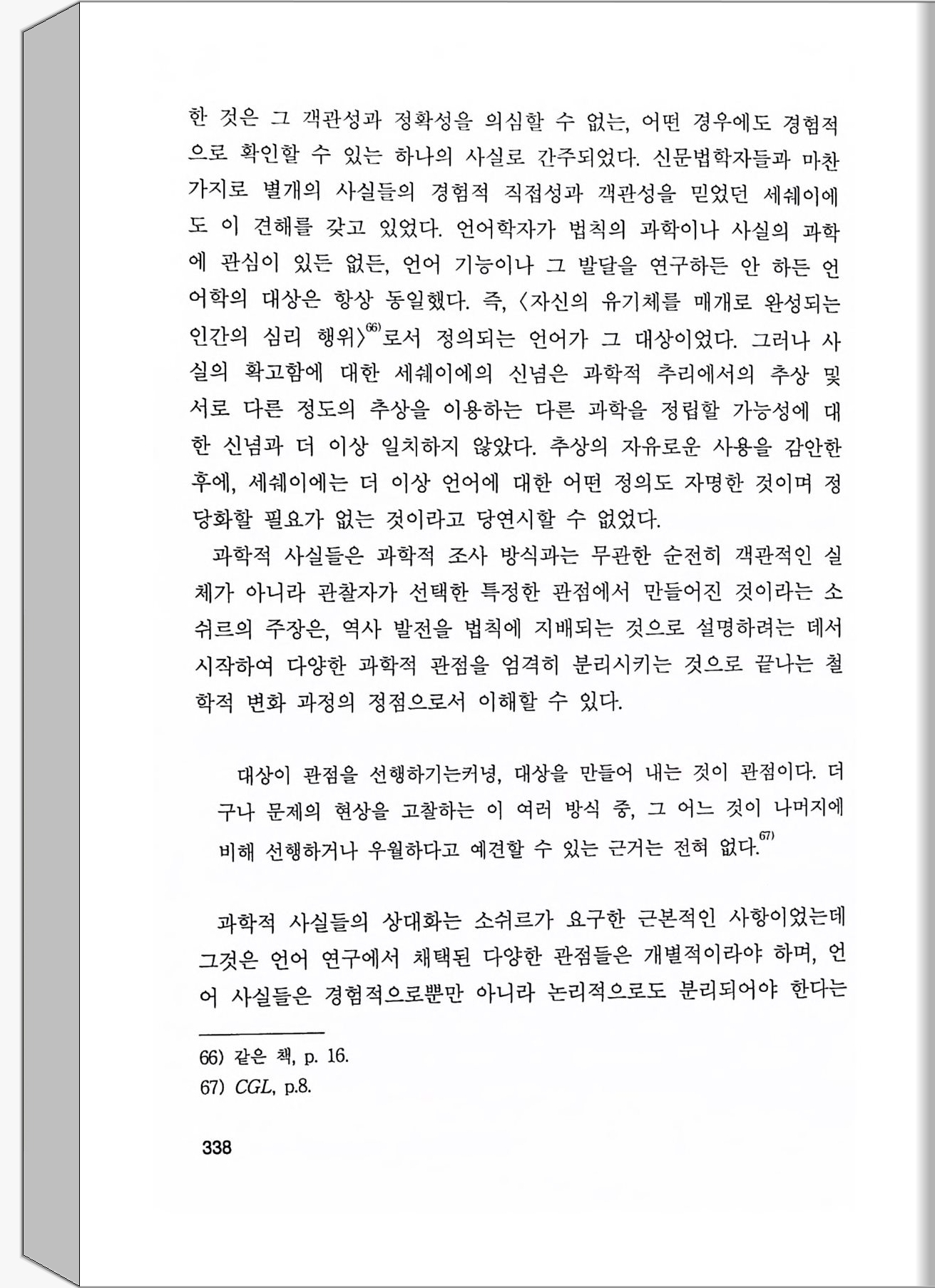 한 것은 그 객관성과 정확성을 의심할 수 없는, 어떤 경우에도 경험적으로 확인할 수 있는 하나의 사실로 간주되었다. 신문법학자들과 마찬가지로 별개의 사실들의 경험적 직접성과 객관성을 믿었던 세쉐이에도 이 견해를 갖고 있었다. 언어학자가 법칙의 과학이나 사실의 과학에 관심이 있든 없든, 언어 기능이나 그 발달을 연구하든 안 하든 언어학의 대상은 항상 동일했다. 즉, 〈자신의 유기체를 매개로 완성되는 인간의 심리 행위〉$^{66)}$로서 정의되는 언어가 그 대상이었다. 그러나 사실의 확고함에 대한 세쉐이에의 신념은 과학적 추리에서의 추상 및 서로 다른 정도의 추상을 이용하는 다른 과학을 정립할 가능성에 대한 신념과 더 이상 일치하지 않았다. 추상의 자유로운 사용을 감안한 후에, 세쉐이에는 더 이상 언어에 대한 어떤 정의도 자명한 것이며 정당화할 필요가 없는 것이라고 당연시할 수 없었다.

과학적 사실들은 과학적 조사 방식과는 무관한 순전히 객관적인 실체가 아니라 관찰자가 선택한 특정한 관점에서 만들어진 것이라는 소쉬르의 주장은, 역사 발전을 법칙에 지배되는 것으로 설명하려는 데서 시작하여 다양한 과학적 관점을 엄격히 분리시키는 것으로 끝나는 철학적 변화 과정의 정점으로서 이해할 수 있다.

대상이 관점을 선행하기는커녕, 대상을 만들어 내는 것이 관점이다. 더구나 문제의 현상을 고찰하는 이 여러 방식 중, 그 어느 것이 나머지에 비해 선행하거나 우월하다고 예견할 수 있는 근거는 전혀 없다.$^{67)}$

과학적 사실들의 상대화는 소쉬르가 요구한 근본적인 사항이었는데 그것은 언어 연구에서 채택된 다양한 관점들은 개별적이라야 하며, 언어 사실들은 경험적으로뿐만 아니라 논리적으로도 분리되어야 한다는

66) 같은 책, p. 16.
67) CGL, p.8.

338